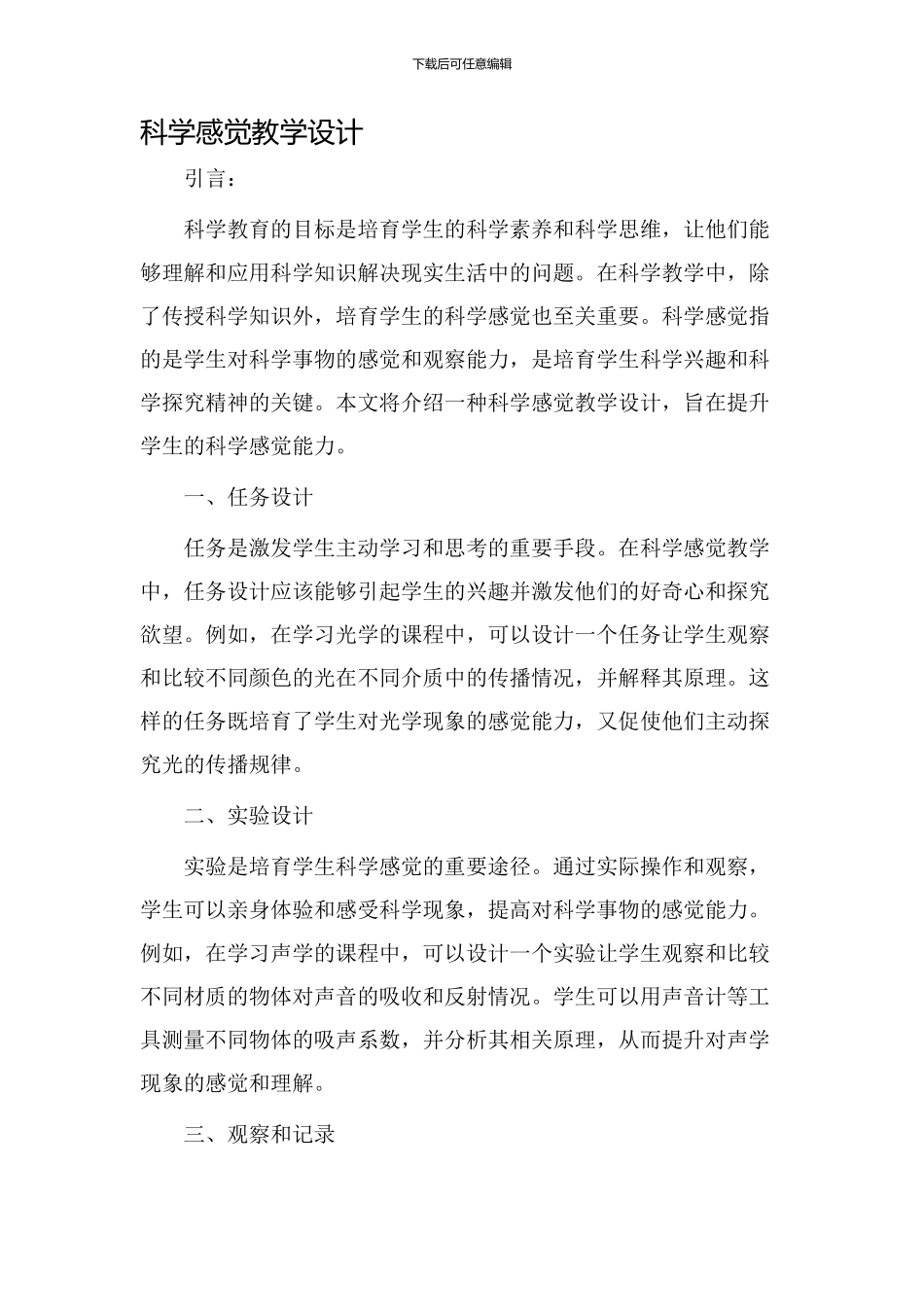 下载后可任意编辑

科学感觉教学设计

引言：

科学教育的目标是培育学生的科学素养和科学思维，让他们能够理解和应用科学知识解决现实生活中的问题。在科学教学中，除了传授科学知识外，培育学生的科学感觉也至关重要。科学感觉指的是学生对科学事物的感觉和观察能力，是培育学生科学兴趣和科学探究精神的关键。本文将介绍一种科学感觉教学设计，旨在提升学生的科学感觉能力。

一、任务设计

任务是激发学生主动学习和思考的重要手段。在科学感觉教学中，任务设计应该能够引起学生的兴趣并激发他们的好奇心和探究欲望。例如，在学习光学的课程中，可以设计一个任务让学生观察和比较不同颜色的光在不同介质中的传播情况，并解释其原理。这样的任务既培育了学生对光学现象的感觉能力，又促使他们主动探究光的传播规律。

二、实验设计

实验是培育学生科学感觉的重要途径。通过实际操作和观察，学生可以亲身体验和感受科学现象，提高对科学事物的感觉能力。例如，在学习声学的课程中，可以设计一个实验让学生观察和比较不同材质的物体对声音的吸收和反射情况。学生可以用声音计等工具测量不同物体的吸声系数，并分析其相关原理，从而提升对声学现象的感觉和理解。

三、观察和记录